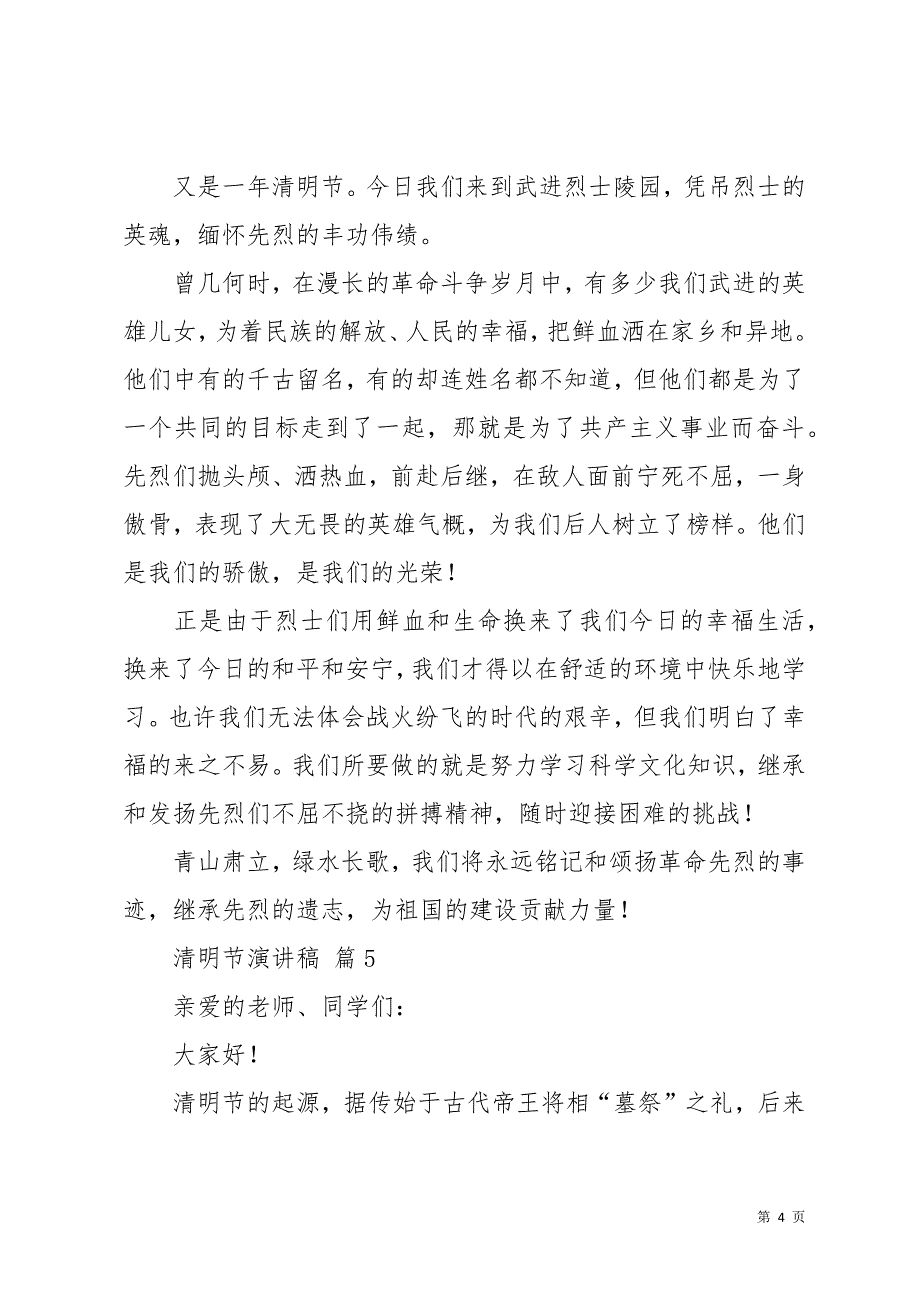 又是一年清明节。今日我们来到武进烈士陵园，凭吊烈士的英魂，缅怀先烈的丰功伟绩。

曾几何时，在漫长的革命斗争岁月中，有多少我们武进的英雄儿女，为着民族的解放、人民的幸福，把鲜血洒在家乡和异地。他们中有的千古留名，有的却连姓名都不知道，但他们都是为了一个共同的目标走到了一起，那就是为了共产主义事业而奋斗。先烈们抛头颅、洒热血，前赴后继，在敌人面前宁死不屈，一身傲骨，表现了大无畏的英雄气概，为我们后人树立了榜样。他们是我们的骄傲，是我们的光荣！

正是由于烈士们用鲜血和生命换来了我们今日的幸福生活，换来了今日的和平和安宁，我们才得以在舒适的环境中快乐地学习。也许我们无法体会战火纷飞的时代的艰辛，但我们明白了幸福的来之不易。我们所要做的就是努力学习科学文化知识，继承和发扬先烈们不屈不挠的拼搏精神，随时迎接困难的挑战！

青山肃立，绿水长歌，我们将永远铭记和颂扬革命先烈的事迹，继承先烈的遗志，为祖国的建设贡献力量！

清明节演讲稿 篇5

亲爱的老师、同学们：

大家好！

清明节的起源，据传始于古代帝王将相“墓祭”之礼，后来

第 4 页